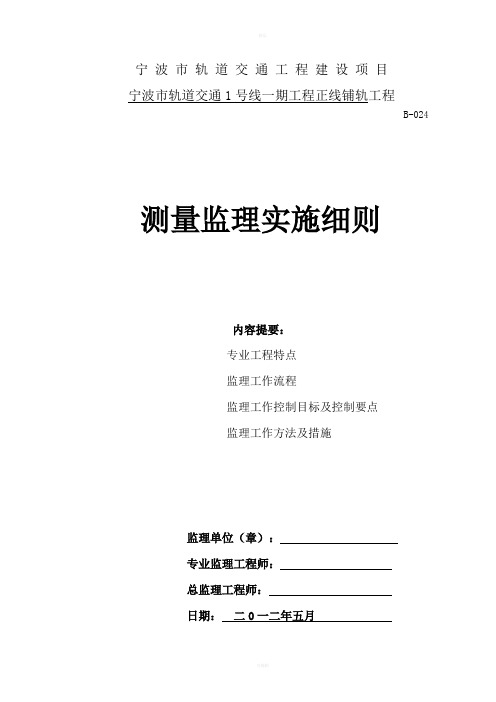 宁波市轨道交通工程建设项目

宁波市轨道交通1号线一期工程正线铺轨工程

B-024

测量监理实施细则

内容提要：

专业工程特点

监理工作流程

监理工作控制目标及控制要点

监理工作方法及措施

监理单位（章）：

专业监理工程师：

总监理工程师：

日期：　二０一二年五月